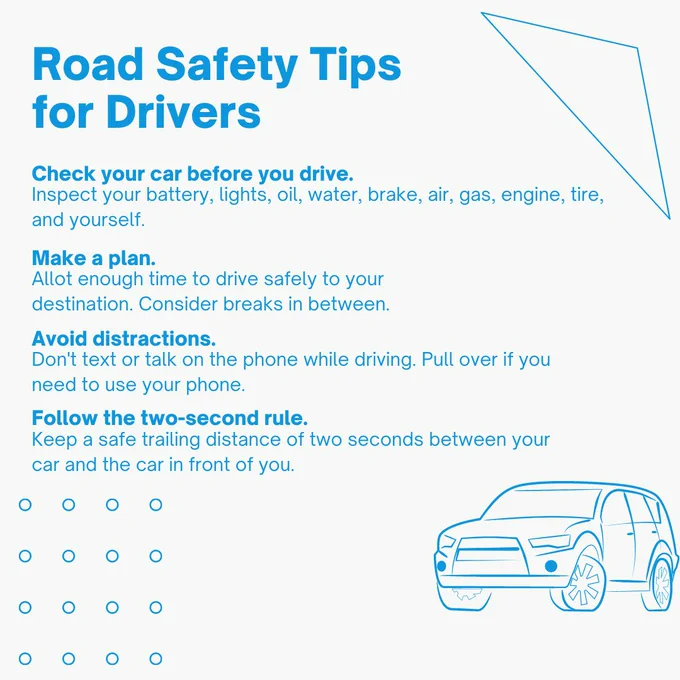 Road Safety Tips for Drivers

Check your car before you drive.
Inspect your battery, lights, oil, water, brake, air, gas, engine, tire, and yourself.

Make a plan.
Allot enough time to drive safely to your destination. Consider breaks in between.

Avoid distractions.
Don't text or talk on the phone while driving. Pull over if you need to use your phone.

Follow the two-second rule.
Keep a safe trailing distance of two seconds between your car and the car in front of you.